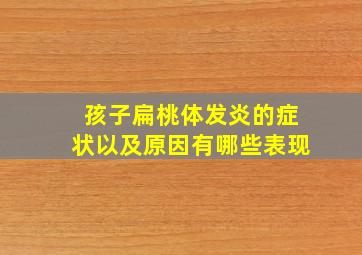 孩子扁桃体发炎的症状以及原因有哪些表现